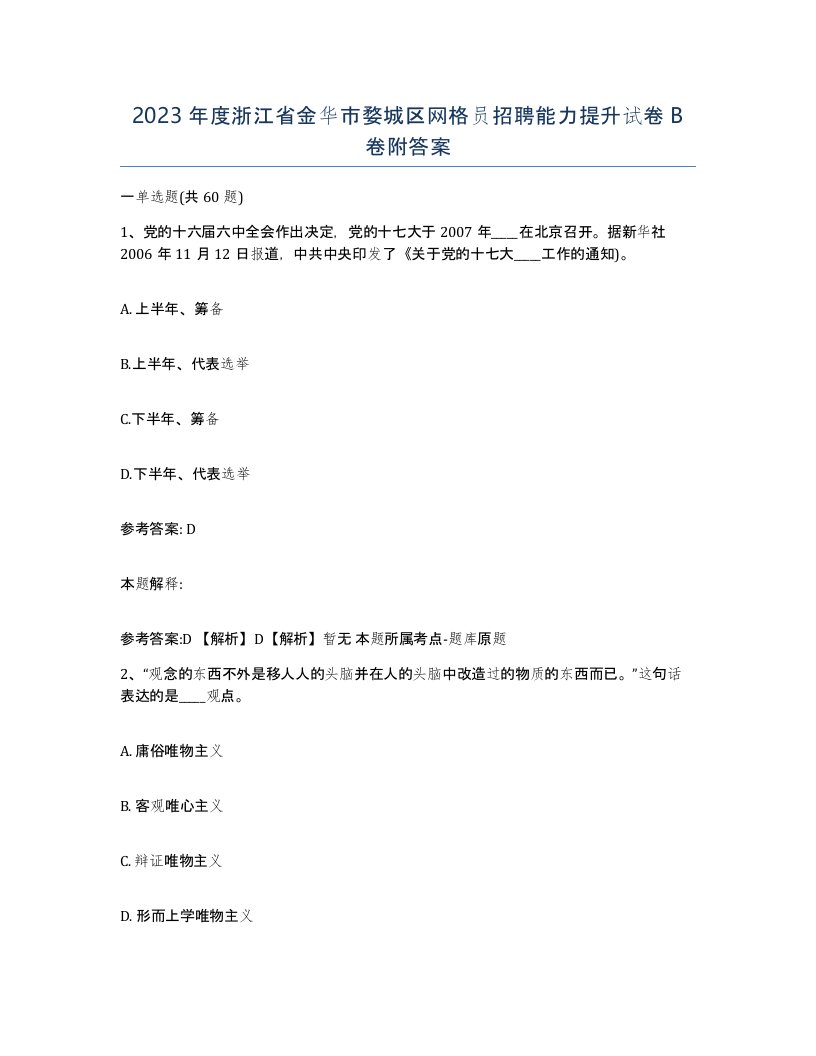 2023 年度浙江省金华市婺城区网格员招聘能力提升试卷 B 卷附答案

一单选题(共 60 题)

1、党的十六届六中全会作出决定，党的十七大于 2007 年____在北京召开。据新华社 2006 年 11 月 12 日报道，中共中央印发了《关于党的十七大____工作的通知)。

A. 上半年、筹备

B.上半年、代表选举

C.下半年、筹备

D.下半年、代表选举

参考答案: D

本题解释:

参考答案:D 【解析】D【解析】暂无 本题所属考点-题库原题

2、“观念的东西不外是移人人的头脑并在人的头脑中改造过的物质的东西而已。”这句话表达的是____观点。

A. 庸俗唯物主义

B. 客观唯心主义

C. 辩证唯物主义

D. 形而上学唯物主义